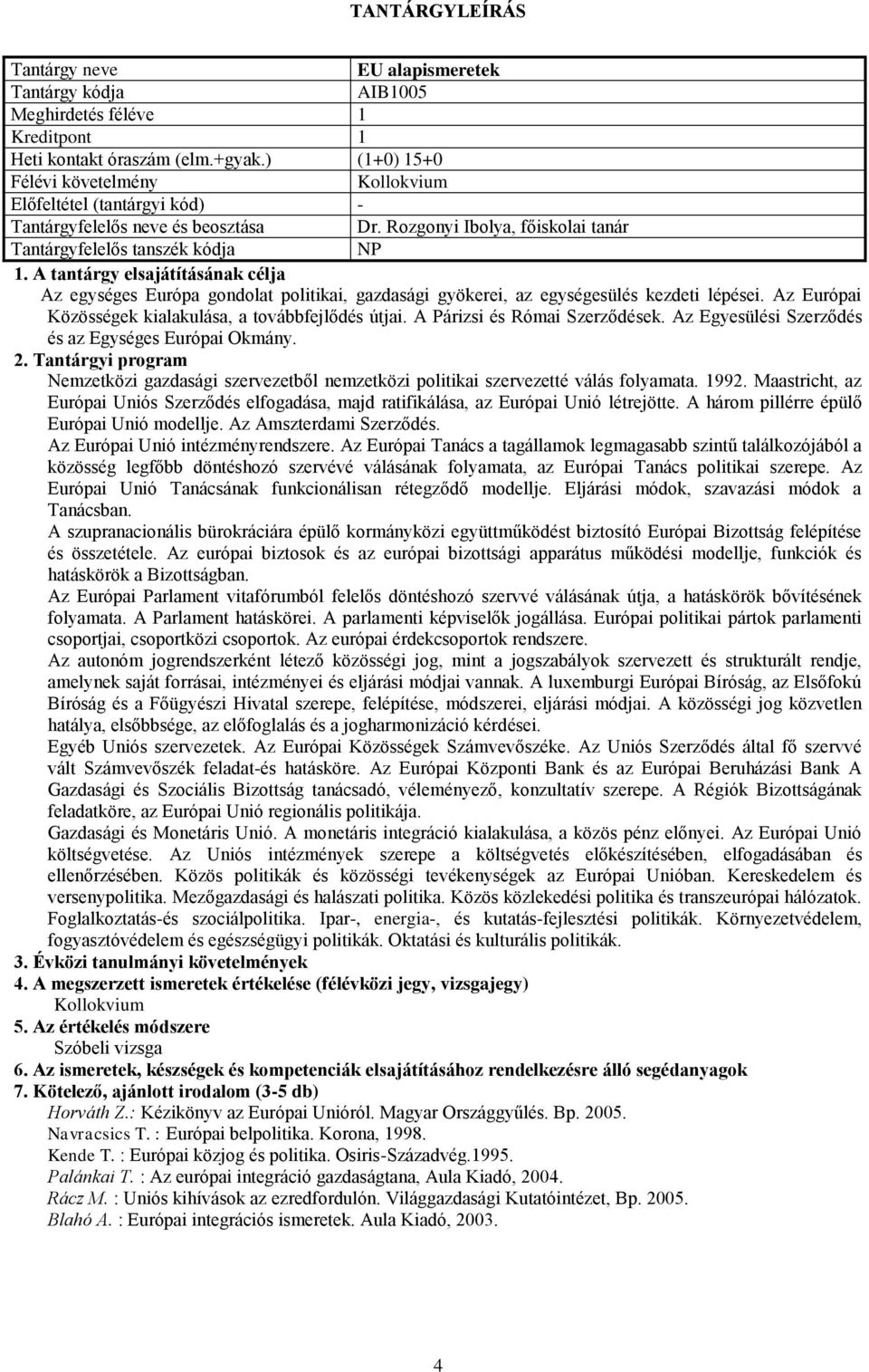 TANTÁRGYLEÍRÁS

| Tantárgy neve | EU alapismeretek |
|---|---|
| Tantárgy kódja | AIB1005 |
| Meghirdetés féléve | 1 |
| Kreditpont | 1 |
| Heti kontakt óraszám (elm.+gyak.) | (1+0) 15+0 |
| Félévi követelmény | Kollokvium |
| Előfeltétel (tantárgyi kód) | - |
| Tantárgyfelelős neve és beosztása | Dr. Rozgonyi Ibolya, főiskolai tanár |
| Tantárgyfelelős tanszék kódja | NP |

1. A tantárgy elsajátításának célja
Az egységes Európa gondolat politikai, gazdasági gyökerei, az egységesülés kezdeti lépései. Az Európai Közösségek kialakulása, a továbbfejlődés útjai. A Párizsi és Római Szerződések. Az Egyesülési Szerződés és az Egységes Európai Okmány.

2. Tantárgyi program
Nemzetközi gazdasági szervezetből nemzetközi politikai szervezetté válás folyamata. 1992. Maastricht, az Európai Uniós Szerződés elfogadása, majd ratifikálása, az Európai Unió létrejötte. A három pillérre épülő Európai Unió modellje. Az Amszterdami Szerződés.
Az Európai Unió intézményrendszere. Az Európai Tanács a tagállamok legmagasabb szintű találkozójából a közösség legfőbb döntéshozó szervévé válásának folyamata, az Európai Tanács politikai szerepe. Az Európai Unió Tanácsának funkcionálisan rétegződő modellje. Eljárási módok, szavazási módok a Tanácsban.
A szupranacionális bürokráciára épülő kormányközi együttműködést biztosító Európai Bizottság felépítése és összetétele. Az európai biztosok és az európai bizottsági apparátus működési modellje, funkciók és hatáskörök a Bizottságban.
Az Európai Parlament vitafórumból felelős döntéshozó szervvé válásának útja, a hatáskörök bővítésének folyamata. A Parlament hatáskörei. A parlamenti képviselők jogállása. Európai politikai pártok parlamenti csoportjai, csoportközi csoportok. Az európai érdekcsoportok rendszere.
Az autonóm jogrendszerként létező közösségi jog, mint a jogszabályok szervezett és strukturált rendje, amelynek saját forrásai, intézményei és eljárási módjai vannak. A luxemburgi Európai Bíróság, az Elsőfokú Bíróság és a Főügyészi Hivatal szerepe, felépítése, módszerei, eljárási módjai. A közösségi jog közvetlen hatálya, elsőbbsége, az előfoglalás és a jogharmonizáció kérdései.
Egyéb Uniós szervezetek. Az Európai Közösségek Számvevőszéke. Az Uniós Szerződés által fő szervvé vált Számvevőszék feladat-és hatásköre. Az Európai Központi Bank és az Európai Beruházási Bank A Gazdasági és Szociális Bizottság tanácsadó, véleményező, konzultatív szerepe. A Régiók Bizottságának feladatköre, az Európai Unió regionális politikája.
Gazdasági és Monetáris Unió. A monetáris integráció kialakulása, a közös pénz előnyei. Az Európai Unió költségvetése. Az Uniós intézmények szerepe a költségvetés előkészítésében, elfogadásában és ellenőrzésében. Közös politikák és közösségi tevékenységek az Európai Unióban. Kereskedelem és versenypolitika. Mezőgazdasági és halászati politika. Közös közlekedési politika és transzeurópai hálózatok. Foglalkoztatás-és szociálpolitika. Ipar-, energia-, és kutatás-fejlesztési politikák. Környezetvédelem, fogyasztóvédelem és egészségügyi politikák. Oktatási és kulturális politikák.

3. Évközi tanulmányi követelmények

4. A megszerzett ismeretek értékelése (félévközi jegy, vizsgajegy)
Kollokvium

5. Az értékelés módszere
Szóbeli vizsga

6. Az ismeretek, készségek és kompetenciák elsajátításához rendelkezésre álló segédanyagok

7. Kötelező, ajánlott irodalom (3-5 db)
Horváth Z.: Kézikönyv az Európai Unióról. Magyar Országgyűlés. Bp. 2005.
Navracsics T. : Európai belpolitika. Korona, 1998.
Kende T. : Európai közjog és politika. Osiris-Századvég.1995.
Palánkai T. : Az európai integráció gazdaságtana, Aula Kiadó, 2004.
Rácz M. : Uniós kihívások az ezredfordulón. Világgazdasági Kutatóintézet, Bp. 2005.
Blahó A. : Európai integrációs ismeretek. Aula Kiadó, 2003.

4